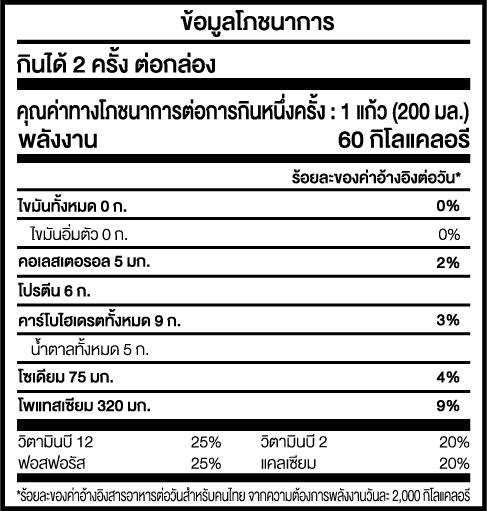 ข้อมูลโภชนาการ

กินได้ 2 ครั้ง ต่อกล่อง

คุณค่าทางโภชนาการต่อการกินหนึ่งครั้ง : 1 แก้ว (200 มล.)
พลังงาน 60 กิโลแคลอรี

ร้อยละของค่าอ้างอิงต่อวัน*

| | |
|---|---|
| ไขมันทั้งหมด 0 ก. | 0% |
| ไขมันอิ่มตัว 0 ก. | 0% |
| คอเลสเตอรอล 5 มก. | 2% |
| โปรตีน 6 ก. | |
| คาร์โบไฮเดรตทั้งหมด 9 ก. | 3% |
| น้ำตาลทั้งหมด 5 ก. | |
| โซเดียม 75 มก. | 4% |
| โพแทสเซียม 320 มก. | 9% |

| | | | |
|---|---|---|---|
| วิตามินบี 12 | 25% | วิตามินบี 2 | 20% |
| ฟอสฟอรัส | 25% | แคลเซียม | 20% |

*ร้อยละของค่าอ้างอิงสารอาหารต่อวันสำหรับคนไทย จากความต้องการพลังงานวันละ 2,000 กิโลแคลอรี